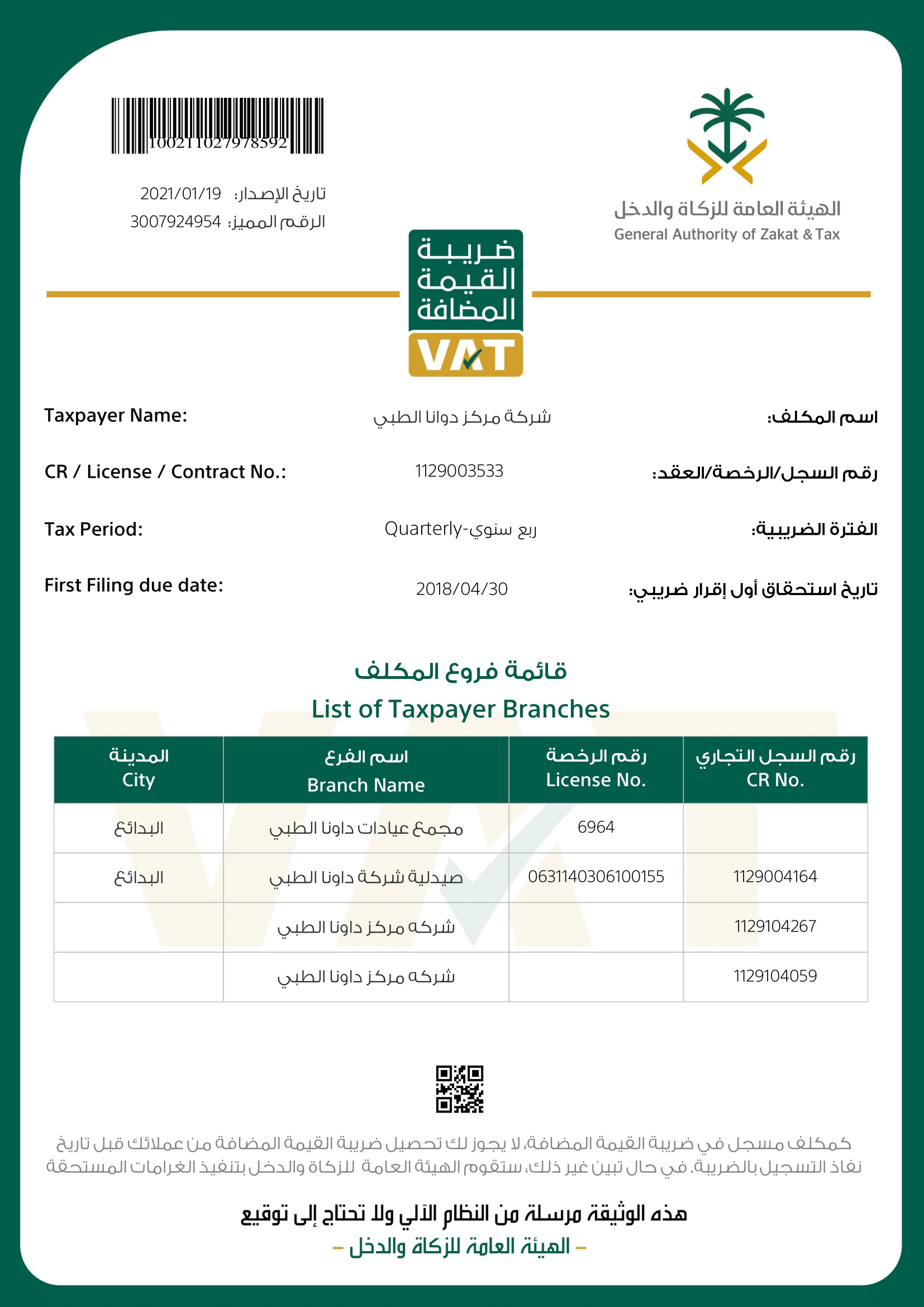 100211027978592

تاريخ الإصدار: 2021/01/19
الرقم المميز: 3007924954

الهيئة العامة للزكاة والدخل
General Authority of Zakat & Tax

ضريبة القيمة المضافة
VAT

Taxpayer Name: شركة مركز دوانا الطبي اسم المكلف:

CR / License / Contract No.: 1129003533 رقم السجل/الرخصة/العقد:

Tax Period: Quarterly-ربع سنوي الفترة الضريبية:

First Filing due date: 2018/04/30 تاريخ استحقاق أول إقرار ضريبي:

قائمة فروع المكلف
List of Taxpayer Branches

| المدينة City | اسم الفرع Branch Name | رقم الرخصة License No. | رقم السجل التجاري CR No. |
|---|---|---|---|
| البدائع | مجمع عيادات داونا الطبي | 6964 | |
| البدائع | صيدلية شركة داونا الطبي | 0631140306100155 | 1129004164 |
| | شركه مركز داونا الطبي | | 1129104267 |
| | شركه مركز داونا الطبي | | 1129104059 |

كمكلف مسجل في ضريبة القيمة المضافة، لا يجوز لك تحصيل ضريبة القيمة المضافة من عملائك قبل تاريخ نفاذ التسجيل بالضريبة. في حال تبين غير ذلك، ستقوم الهيئة العامة للزكاة والدخل بتنفيذ الغرامات المستحقة

هذه الوثيقة مرسلة من النظام الآلي ولا تحتاج إلى توقيع
– الهيئة العامة للزكاة والدخل –